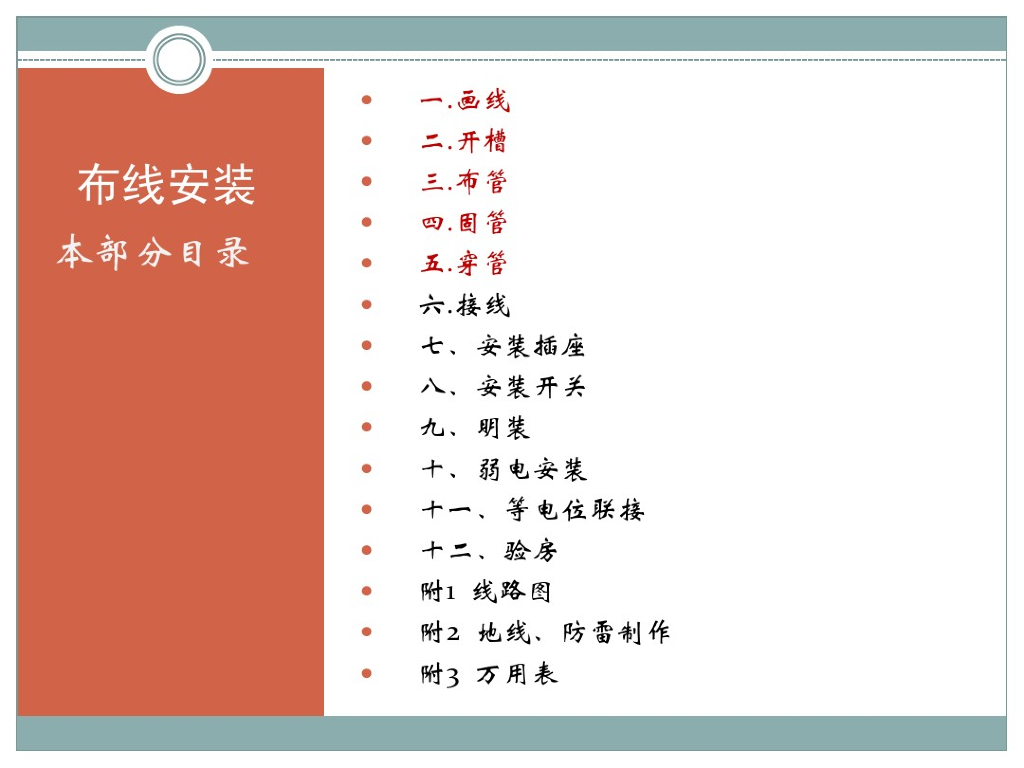 布线安装

本部分目录

• 一.画线
• 二.开槽
• 三.布管
• 四.固管
• 五.穿管
• 六.接线
• 七、安装插座
• 八、安装开关
• 九、明装
• 十、弱电安装
• 十一、等电位联接
• 十二、验房
• 附1 线路图
• 附2 地线、防雷制作
• 附3 万用表